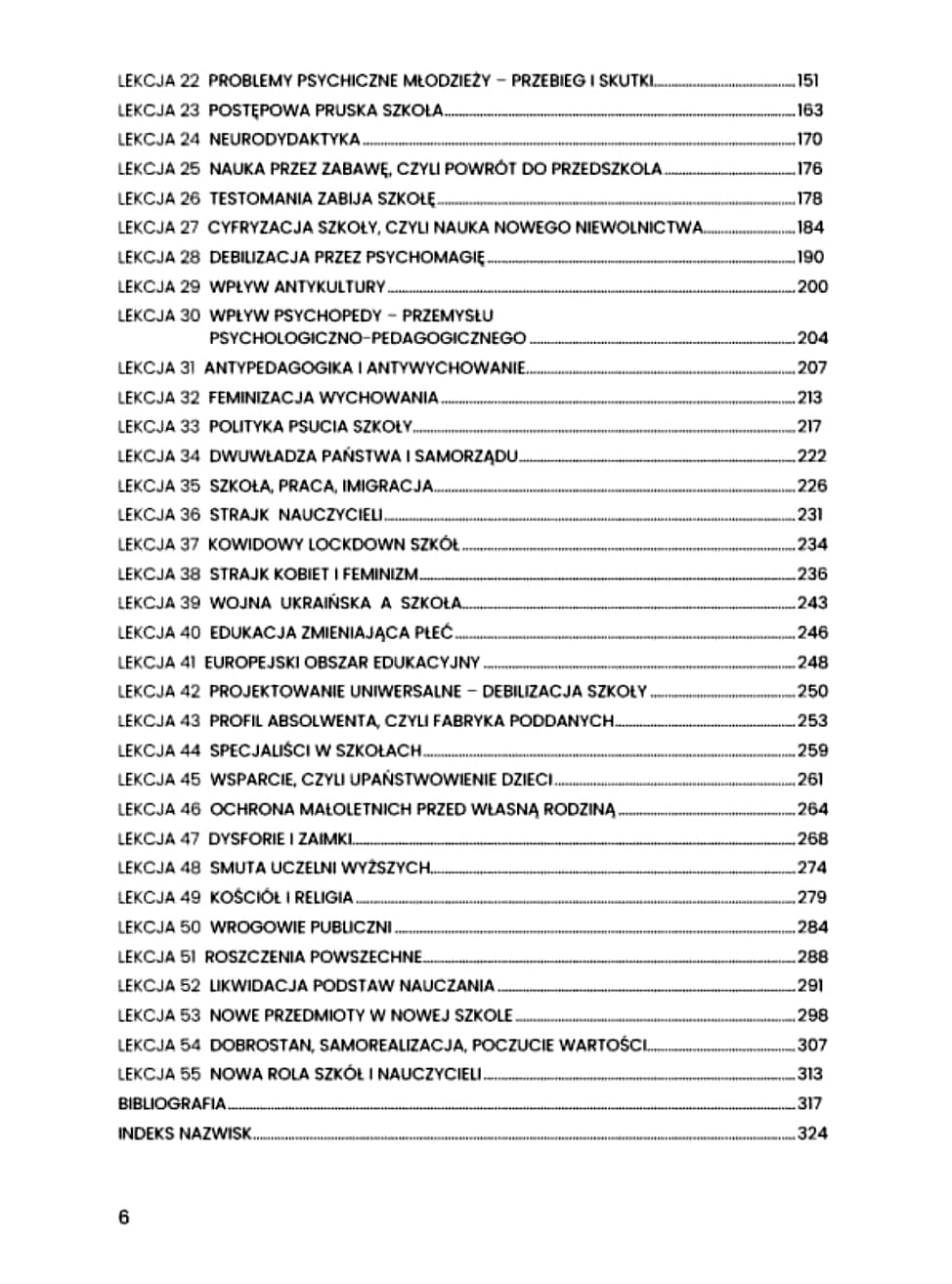 LEKCJA 22 PROBLEMY PSYCHICZNE MŁODZIEŻY – PRZEBIEG I SKUTKI 151
LEKCJA 23 POSTĘPOWA PRUSKA SZKOŁA 163
LEKCJA 24 NEURODYDAKTYKA 170
LEKCJA 25 NAUKA PRZEZ ZABAWĘ, CZYLI POWRÓT DO PRZEDSZKOLA 176
LEKCJA 26 TESTOMANIA ZABIJA SZKOŁĘ 178
LEKCJA 27 CYFRYZACJA SZKOŁY, CZYLI NAUKA NOWEGO NIEWOLNICTWA 184
LEKCJA 28 DEBILIZACJA PRZEZ PSYCHOMAGIĘ 190
LEKCJA 29 WPŁYW ANTYKULTURY 200
LEKCJA 30 WPŁYW PSYCHOPEDY – PRZEMYSŁU PSYCHOLOGICZNO-PEDAGOGICZNEGO 204
LEKCJA 31 ANTYPEDAGOGIKA I ANTYWYCHOWANIE 207
LEKCJA 32 FEMINIZACJA WYCHOWANIA 213
LEKCJA 33 POLITYKA PSUCIA SZKOŁY 217
LEKCJA 34 DWUWŁADZA PAŃSTWA I SAMORZĄDU 222
LEKCJA 35 SZKOŁA, PRACA, IMIGRACJA 226
LEKCJA 36 STRAJK NAUCZYCIELI 231
LEKCJA 37 KOWIDOWY LOCKDOWN SZKÓŁ 234
LEKCJA 38 STRAJK KOBIET I FEMINIZM 236
LEKCJA 39 WOJNA UKRAIŃSKA A SZKOŁA 243
LEKCJA 40 EDUKACJA ZMIENIAJĄCA PŁEĆ 246
LEKCJA 41 EUROPEJSKI OBSZAR EDUKACYJNY 248
LEKCJA 42 PROJEKTOWANIE UNIWERSALNE – DEBILIZACJA SZKOŁY 250
LEKCJA 43 PROFIL ABSOLWENTA, CZYLI FABRYKA PODDANYCH 253
LEKCJA 44 SPECJALIŚCI W SZKOŁACH 259
LEKCJA 45 WSPARCIE, CZYLI UPAŃSTWOWIENIE DZIECI 261
LEKCJA 46 OCHRONA MAŁOLETNICH PRZED WŁASNĄ RODZINĄ 264
LEKCJA 47 DYSFORIE I ZAIMKI 268
LEKCJA 48 SMUTA UCZELNI WYŻSZYCH 274
LEKCJA 49 KOŚCIÓŁ I RELIGIA 279
LEKCJA 50 WROGOWIE PUBLICZNI 284
LEKCJA 51 ROSZCZENIA POWSZECHNE 288
LEKCJA 52 LIKWIDACJA PODSTAW NAUCZANIA 291
LEKCJA 53 NOWE PRZEDMIOTY W NOWEJ SZKOLE 298
LEKCJA 54 DOBROSTAN, SAMOREALIZACJA, POCZUCIE WARTOŚCI 307
LEKCJA 55 NOWA ROLA SZKÓŁ I NAUCZYCIELI 313
BIBLIOGRAFIA 317
INDEKS NAZWISK 324

6